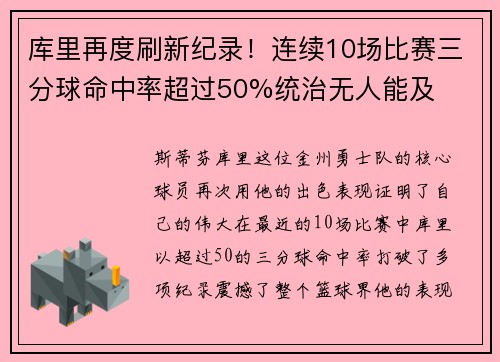 库里再度刷新纪录！连续10场比赛三分球命中率超过50%统治无人能及

斯蒂芬库里这位金州勇士队的核心球员再次用他的出色表现证明了自己的伟大在最近的10场比赛中库里以超过50的三分球命中率打破了多项纪录震撼了整个篮球界他的表现